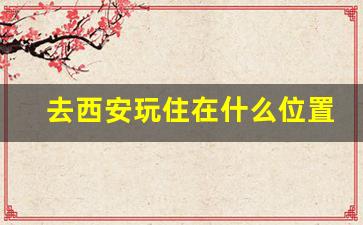 去西安玩住在什么位置